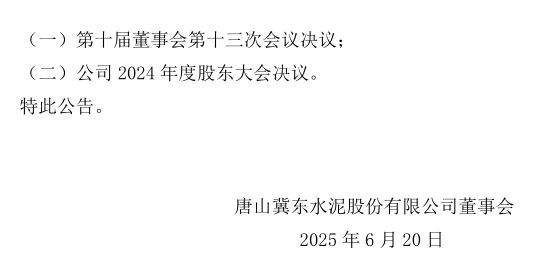 （一）第十届董事会第十三次会议决议；
（二）公司 2024 年度股东大会决议。
特此公告。

唐山冀东水泥股份有限公司董事会
2025 年 6 月 20 日